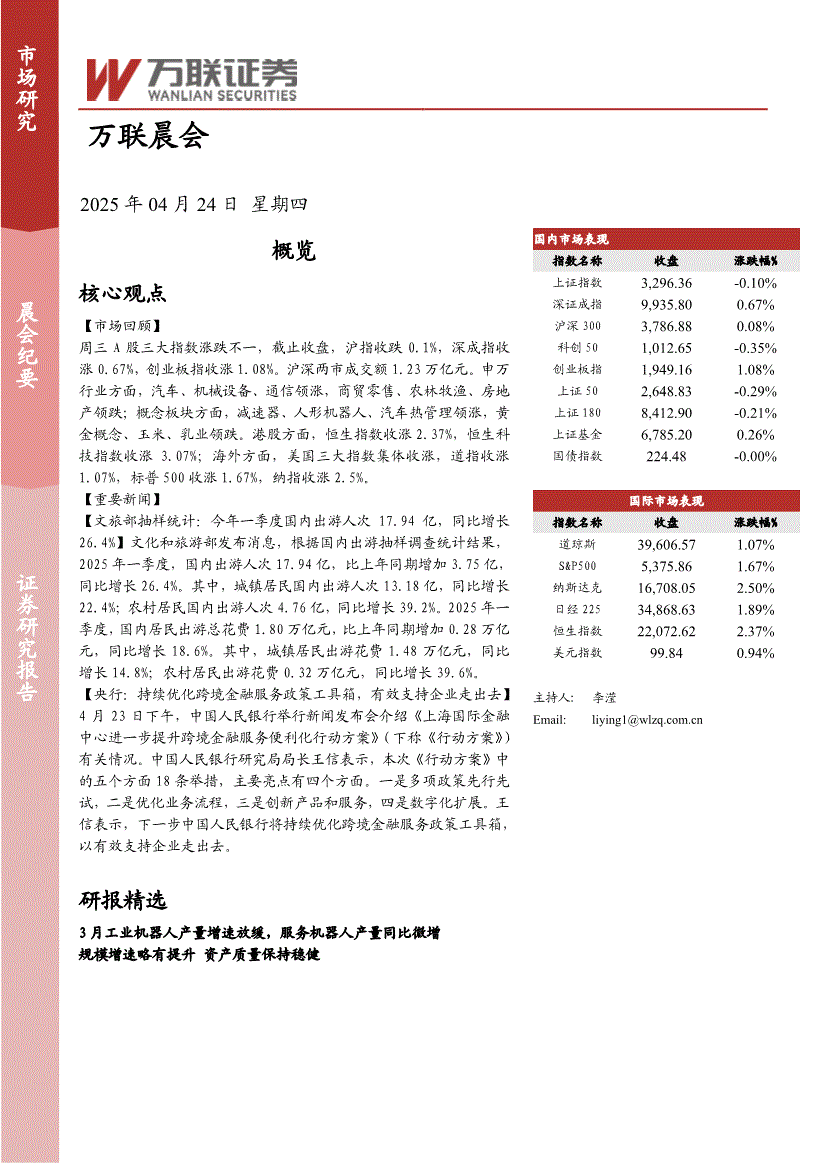 市场研究

晨会纪要

证券研究报告

万联证券
WANLIAN SECURITIES

万联晨会

2025 年 04 月 24 日 星期四

概览

核心观点

【市场回顾】
周三 A 股三大指数涨跌不一，截止收盘，沪指收跌 0.1%，深成指收涨 0.67%，创业板指收涨 1.08%。沪深两市成交额 1.23 万亿元。申万行业方面，汽车、机械设备、通信领涨，商贸零售、农林牧渔、房地产领跌；概念板块方面，减速器、人形机器人、汽车热管理领涨，黄金概念、玉米、乳业领跌。港股方面，恒生指数收涨 2.37%，恒生科技指数收涨 3.07%；海外方面，美国三大指数集体收涨，道指收涨 1.07%，标普 500 收涨 1.67%，纳指收涨 2.5%。
【重要新闻】
【文旅部抽样统计：今年一季度国内出游人次 17.94 亿，同比增长 26.4%】文化和旅游部发布消息，根据国内出游抽样调查统计结果，2025 年一季度，国内出游人次 17.94 亿，比上年同期增加 3.75 亿，同比增长 26.4%。其中，城镇居民国内出游人次 13.18 亿，同比增长 22.4%；农村居民国内出游人次 4.76 亿，同比增长 39.2%。2025 年一季度，国内居民出游总花费 1.80 万亿元，比上年同期增加 0.28 万亿元，同比增长 18.6%。其中，城镇居民出游花费 1.48 万亿元，同比增长 14.8%；农村居民出游花费 0.32 万亿元，同比增长 39.6%。
【央行：持续优化跨境金融服务政策工具箱，有效支持企业走出去】4 月 23 日下午，中国人民银行举行新闻发布会介绍《上海国际金融中心进一步提升跨境金融服务便利化行动方案》（下称《行动方案》）有关情况。中国人民银行研究局局长王信表示，本次《行动方案》中的五个方面 18 条举措，主要亮点有四个方面。一是多项政策先行先试，二是优化业务流程，三是创新产品和服务，四是数字化扩展。王信表示，下一步中国人民银行将持续优化跨境金融服务政策工具箱，以有效支持企业走出去。

研报精选

3 月工业机器人产量增速放缓，服务机器人产量同比微增
规模增速略有提升 资产质量保持稳健

国内市场表现

| 指数名称 | 收盘 | 涨跌幅% |
|---|---|---|
| 上证指数 | 3,296.36 | -0.10% |
| 深证成指 | 9,935.80 | 0.67% |
| 沪深 300 | 3,786.88 | 0.08% |
| 科创 50 | 1,012.65 | -0.35% |
| 创业板指 | 1,949.16 | 1.08% |
| 上证 50 | 2,648.83 | -0.29% |
| 上证 180 | 8,412.90 | -0.21% |
| 上证基金 | 6,785.20 | 0.26% |
| 国债指数 | 224.48 | -0.00% |

国际市场表现

| 指数名称 | 收盘 | 涨跌幅% |
|---|---|---|
| 道琼斯 | 39,606.57 | 1.07% |
| S&P500 | 5,375.86 | 1.67% |
| 纳斯达克 | 16,708.05 | 2.50% |
| 日经 225 | 34,868.63 | 1.89% |
| 恒生指数 | 22,072.62 | 2.37% |
| 美元指数 | 99.84 | 0.94% |

主持人： 李滢
Email: liying1@wlzq.com.cn